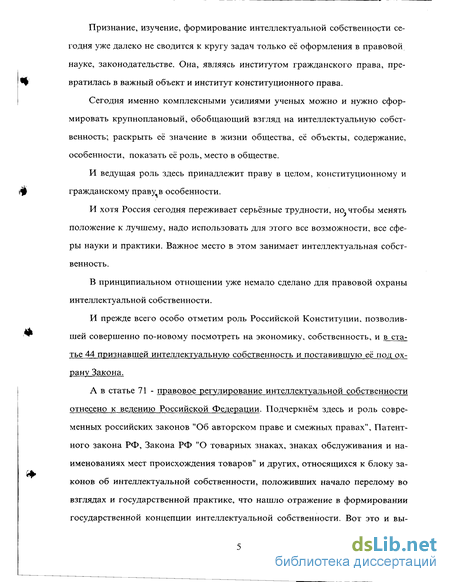 Признание, изучение, формирование интеллектуальной собственности сегодня уже далеко не сводится к кругу задач только её оформления в правовой науке, законодательстве. Она, являясь институтом гражданского права, превратилась в важный объект и институт конституционного права.

Сегодня именно комплексными усилиями ученых можно и нужно сформировать крупноплановый, обобщающий взгляд на интеллектуальную собственность; раскрыть её значение в жизни общества, её объекты, содержание, особенности, показать её роль, место в обществе.

И ведущая роль здесь принадлежит праву в целом, конституционному и гражданскому праву, в особенности.

И хотя Россия сегодня переживает серьёзные трудности, но, чтобы менять положение к лучшему, надо использовать для этого все возможности, все сферы науки и практики. Важное место в этом занимает интеллектуальная собственность.

В принципиальном отношении уже немало сделано для правовой охраны интеллектуальной собственности.

И прежде всего особо отметим роль Российской Конституции, позволившей совершенно по-новому посмотреть на экономику, собственность, и в статье 44 признавшей интеллектуальную собственность и поставившую её под охрану Закона.

А в статье 71 - правовое регулирование интеллектуальной собственности отнесено к ведению Российской Федерации. Подчеркнём здесь и роль современных российских законов "Об авторском праве и смежных правах", Патентного закона РФ, Закона РФ "О товарных знаках, знаках обслуживания и наименованиях мест происхождения товаров" и других, относящихся к блоку законов об интеллектуальной собственности, положивших начало перелому во взглядах и государственной практике, что нашло отражение в формировании государственной концепции интеллектуальной собственности. Вот это и вы-

5

dsLib.net
библиотека диссертаций